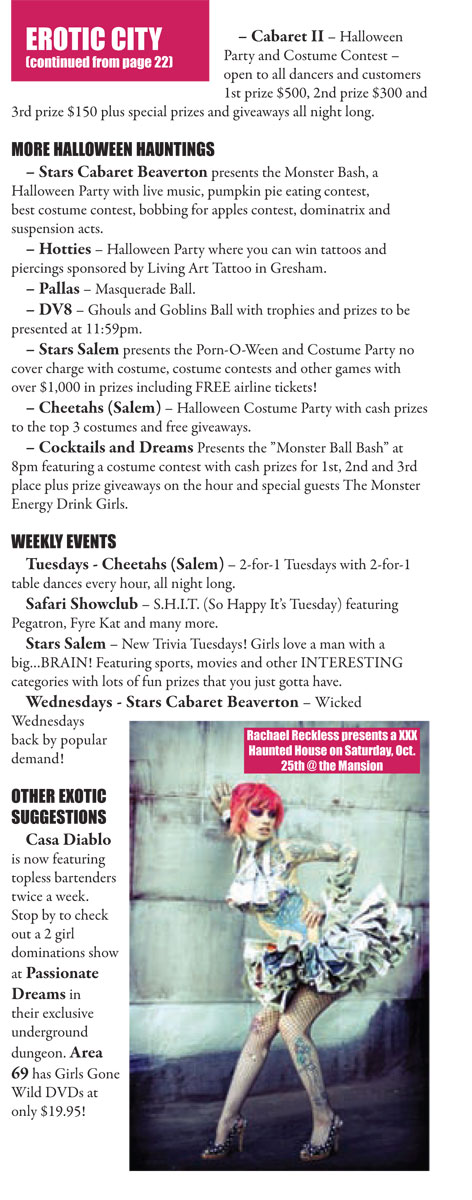 EROTIC CITY
(continued from page 22)

– Cabaret II – Halloween Party and Costume Contest – open to all dancers and customers 1st prize $500, 2nd prize $300 and 3rd prize $150 plus special prizes and giveaways all night long.

MORE HALLOWEEN HAUNTINGS

– Stars Cabaret Beaverton presents the Monster Bash, a Halloween Party with live music, pumpkin pie eating contest, best costume contest, bobbing for apples contest, dominatrix and suspension acts.

– Hotties – Halloween Party where you can win tattoos and piercings sponsored by Living Art Tattoo in Gresham.

– Pallas – Masquerade Ball.

– DV8 – Ghouls and Goblins Ball with trophies and prizes to be presented at 11:59pm.

– Stars Salem presents the Porn-O-Ween and Costume Party no cover charge with costume, costume contests and other games with over $1,000 in prizes including FREE airline tickets!

– Cheetahs (Salem) – Halloween Costume Party with cash prizes to the top 3 costumes and free giveaways.

– Cocktails and Dreams Presents the "Monster Ball Bash" at 8pm featuring a costume contest with cash prizes for 1st, 2nd and 3rd place plus prize giveaways on the hour and special guests The Monster Energy Drink Girls.

WEEKLY EVENTS

Tuesdays - Cheetahs (Salem) – 2-for-1 Tuesdays with 2-for-1 table dances every hour, all night long.

Safari Showclub – S.H.I.T. (So Happy It's Tuesday) featuring Pegatron, Fyre Kat and many more.

Stars Salem – New Trivia Tuesdays! Girls love a man with a big...BRAIN! Featuring sports, movies and other INTERESTING categories with lots of fun prizes that you just gotta have.

Wednesdays - Stars Cabaret Beaverton – Wicked Wednesdays back by popular demand!

OTHER EXOTIC SUGGESTIONS

Casa Diablo is now featuring topless bartenders twice a week. Stop by to check out a 2 girl dominations show at Passionate Dreams in their exclusive underground dungeon. Area 69 has Girls Gone Wild DVDs at only $19.95!

Rachael Reckless presents a XXX Haunted House on Saturday, Oct. 25th @ the Mansion